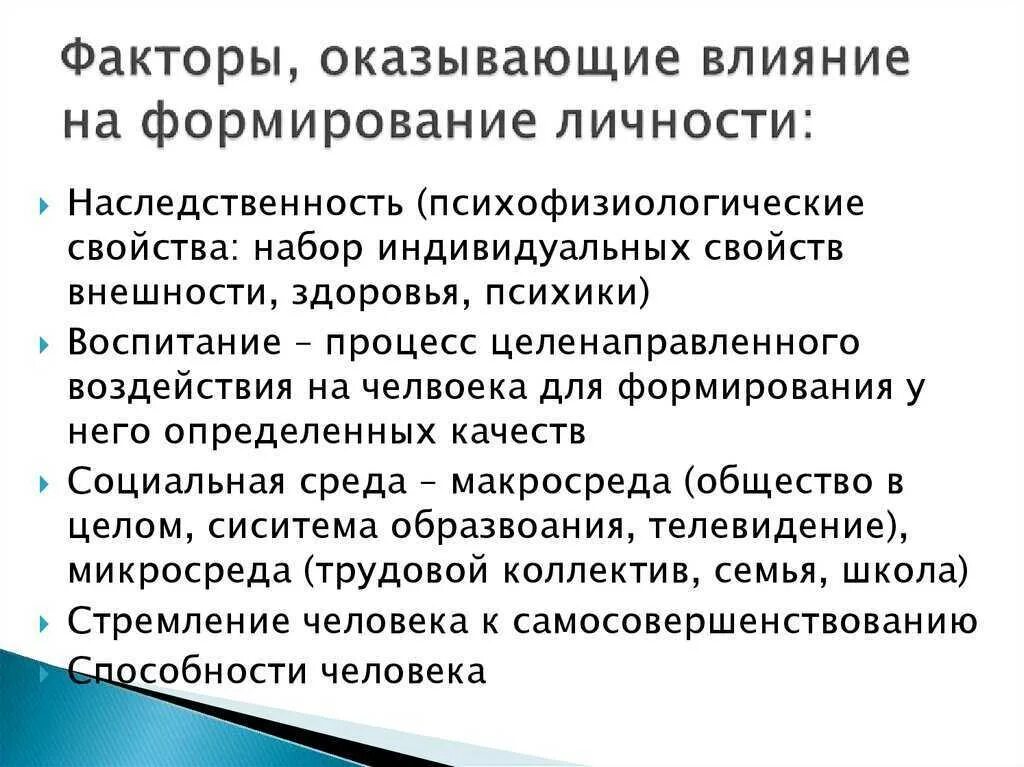 Факторы, оказывающие влияние на формирование личности:

Наследственность (психофизиологические свойства: набор индивидуальных свойств внешности, здоровья, психики)

Воспитание – процесс целенаправленного воздействия на челвоека для формирования у него определенных качеств

Социальная среда – макросреда (общество в целом, сиситема образвоания, телевидение), микросреда (трудовой коллектив, семья, школа)

Стремление человека к самосовершенствованию

Способности человека